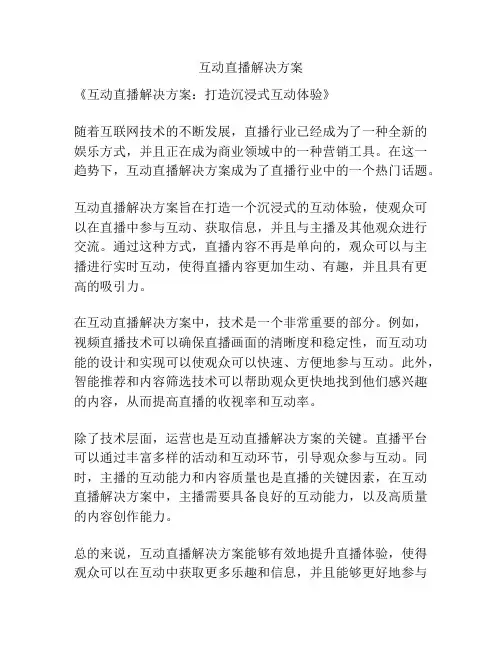 互动直播解决方案

《互动直播解决方案：打造沉浸式互动体验》

随着互联网技术的不断发展，直播行业已经成为了一种全新的娱乐方式，并且正在成为商业领域中的一种营销工具。在这一趋势下，互动直播解决方案成为了直播行业中的一个热门话题。

互动直播解决方案旨在打造一个沉浸式的互动体验，使观众可以在直播中参与互动、获取信息，并且与主播及其他观众进行交流。通过这种方式，直播内容不再是单向的，观众可以与主播进行实时互动，使得直播内容更加生动、有趣，并且具有更高的吸引力。

在互动直播解决方案中，技术是一个非常重要的部分。例如，视频直播技术可以确保直播画面的清晰度和稳定性，而互动功能的设计和实现可以使观众可以快速、方便地参与互动。此外，智能推荐和内容筛选技术可以帮助观众更快地找到他们感兴趣的内容，从而提高直播的收视率和互动率。

除了技术层面，运营也是互动直播解决方案的关键。直播平台可以通过丰富多样的活动和互动环节，引导观众参与互动。同时，主播的互动能力和内容质量也是直播的关键因素，在互动直播解决方案中，主播需要具备良好的互动能力，以及高质量的内容创作能力。

总的来说，互动直播解决方案能够有效地提升直播体验，使得观众可以在互动中获取更多乐趣和信息，并且能够更好地参与